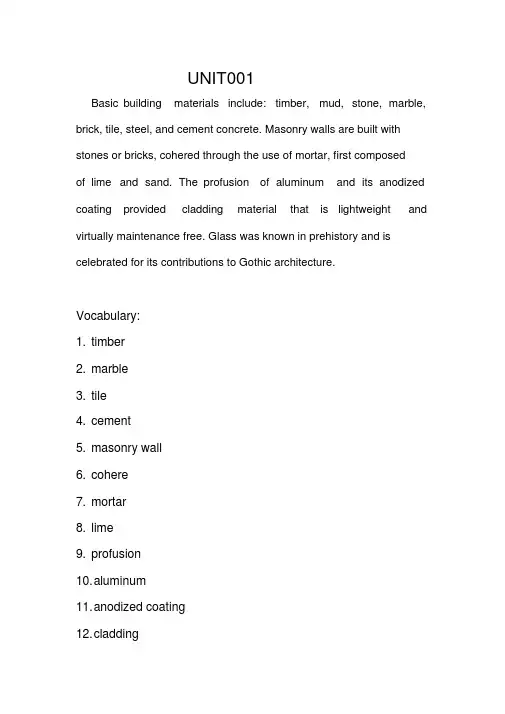 UNIT001

Basic building materials include: timber, mud, stone, marble, brick, tile, steel, and cement concrete. Masonry walls are built with stones or bricks, cohered through the use of mortar, first composed of lime and sand. The profusion of aluminum and its anodized coating provided cladding material that is lightweight and virtually maintenance free. Glass was known in prehistory and is celebrated for its contributions to Gothic architecture.

Vocabulary:
1. timber
2. marble
3. tile
4. cement
5. masonry wall
6. cohere
7. mortar
8. lime
9. profusion
10. aluminum
11. anodized coating
12. cladding